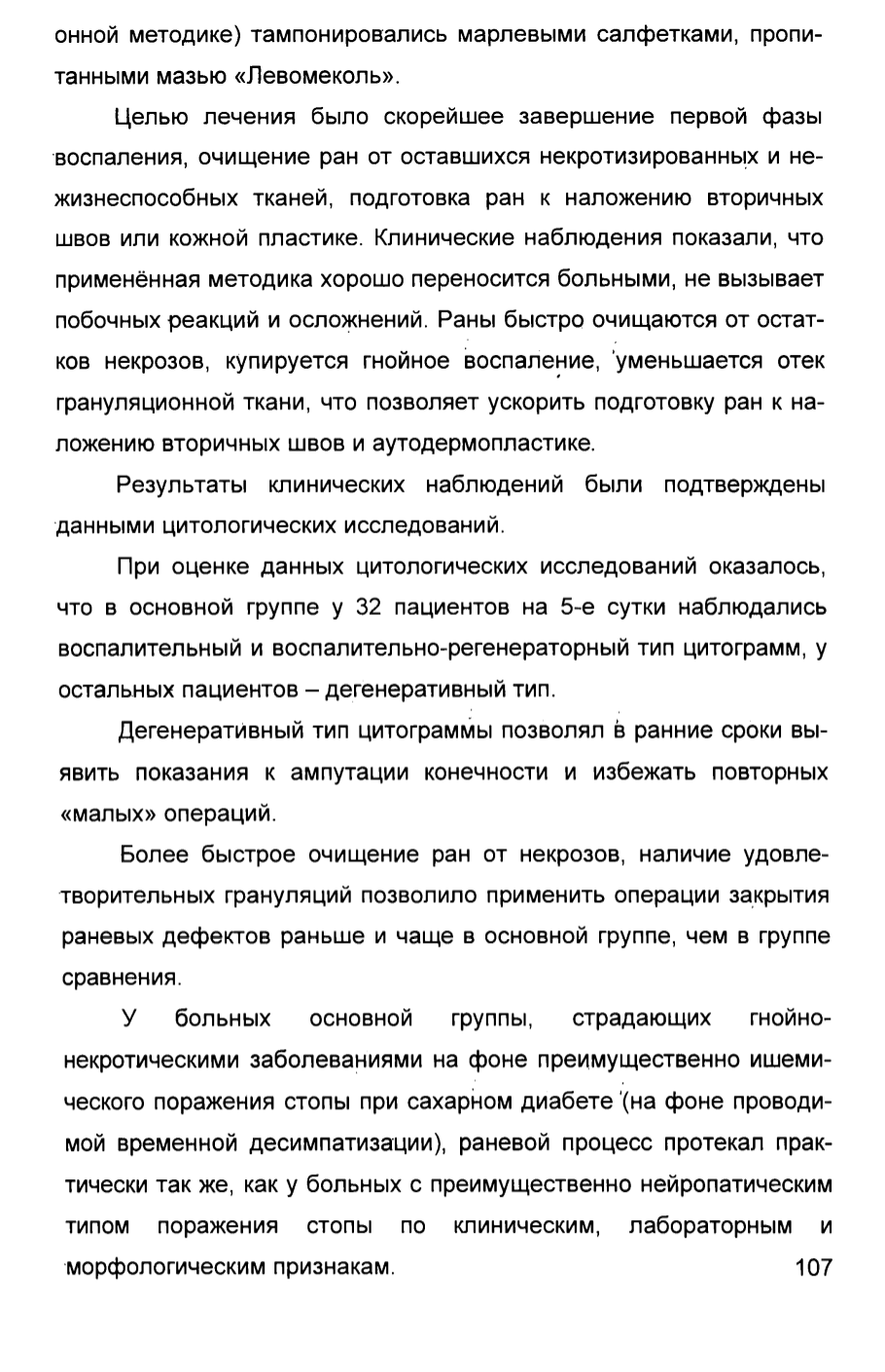 онной методике) тампонировались марлевыми салфетками, пропитанными мазью «Левомеколь».

Целью лечения было скорейшее завершение первой фазы воспаления, очищение ран от оставшихся некротизированных и нежизнеспособных тканей, подготовка ран к наложению вторичных швов или кожной пластике. Клинические наблюдения показали, что применённая методика хорошо переносится больными, не вызывает побочных реакций и осложнений. Раны быстро очищаются от остатков некрозов, купируется гнойное воспаление, уменьшается отек грануляционной ткани, что позволяет ускорить подготовку ран к наложению вторичных швов и аутодермопластике.

Результаты клинических наблюдений были подтверждены данными цитологических исследований.

При оценке данных цитологических исследований оказалось, что в основной группе у 32 пациентов на 5-е сутки наблюдались воспалительный и воспалительно-регенераторный тип цитограмм, у остальных пациентов – дегенеративный тип.

Дегенеративный тип цитограммы позволял в ранние сроки выявить показания к ампутации конечности и избежать повторных «малых» операций.

Более быстрое очищение ран от некрозов, наличие удовлетворительных грануляций позволило применить операции закрытия раневых дефектов раньше и чаще в основной группе, чем в группе сравнения.

У больных основной группы, страдающих гнойно-некротическими заболеваниями на фоне преимущественно ишемического поражения стопы при сахарном диабете (на фоне проводимой временной десимпатизации), раневой процесс протекал практически так же, как у больных с преимущественно нейропатическим типом поражения стопы по клиническим, лабораторным и морфологическим признакам.

107